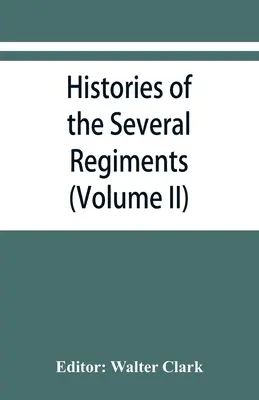 Histories of the Several Regiments (Volume II)

Editor: Walter Clark